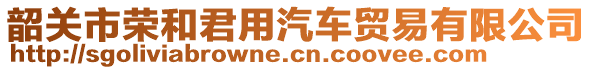 韶关市荣和君用汽车贸易有限公司
http://sgoliviabrowne.cn.coovee.com